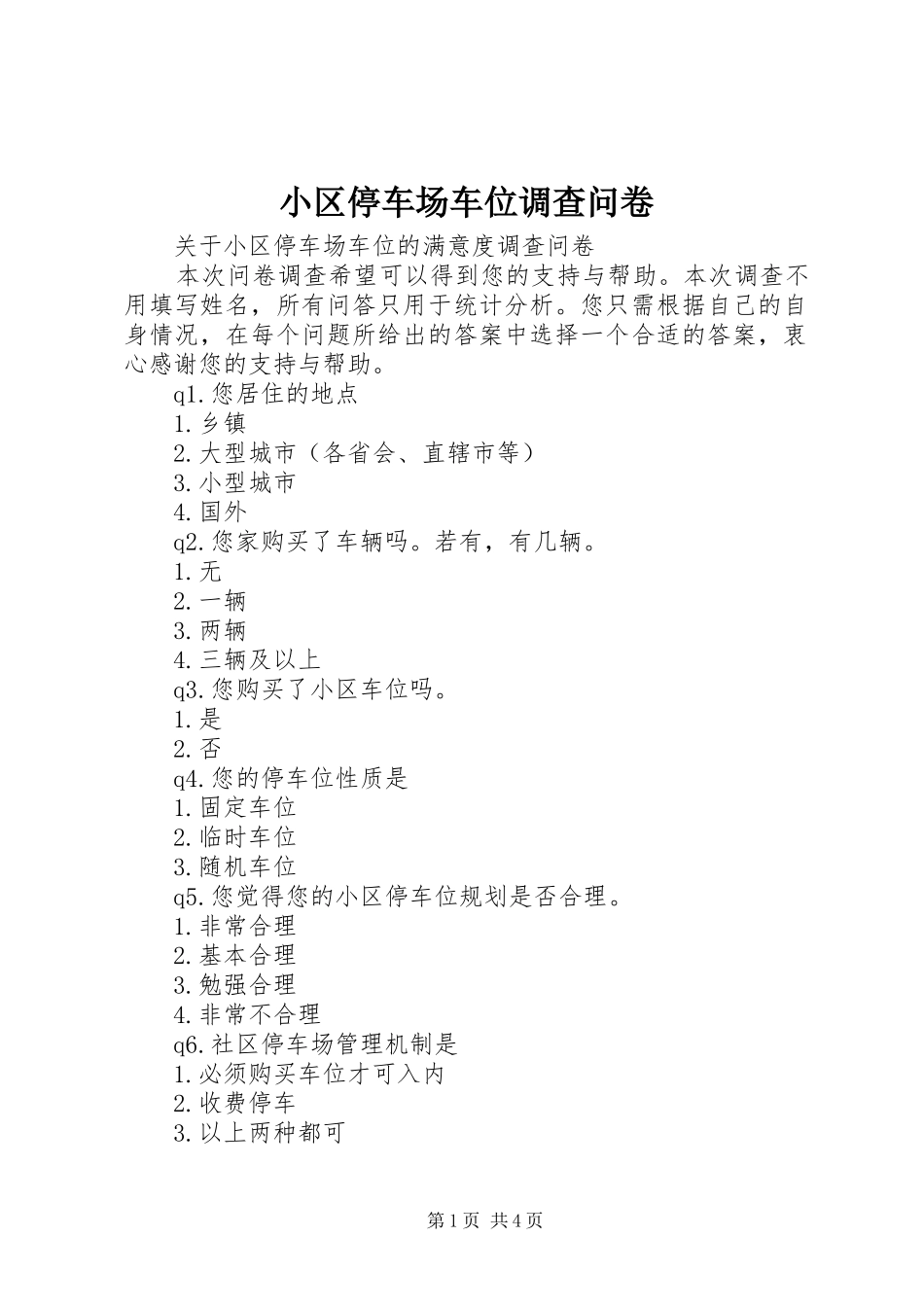 小区停车场车位调查问卷

关于小区停车场车位的满意度调查问卷

本次问卷调查希望可以得到您的支持与帮助。本次调查不用填写姓名，所有问答只用于统计分析。您只需根据自己的自身情况，在每个问题所给出的答案中选择一个合适的答案，衷心感谢您的支持与帮助。

q1.您居住的地点
1.乡镇
2.大型城市（各省会、直辖市等）
3.小型城市
4.国外
q2.您家购买了车辆吗。若有，有几辆。
1.无
2.一辆
3.两辆
4.三辆及以上
q3.您购买了小区车位吗。
1.是
2.否
q4.您的停车位性质是
1.固定车位
2.临时车位
3.随机车位
q5.您觉得您的小区停车位规划是否合理。
1.非常合理
2.基本合理
3.勉强合理
4.非常不合理
q6.社区停车场管理机制是
1.必须购买车位才可入内
2.收费停车
3.以上两种都可

第1页 共4页